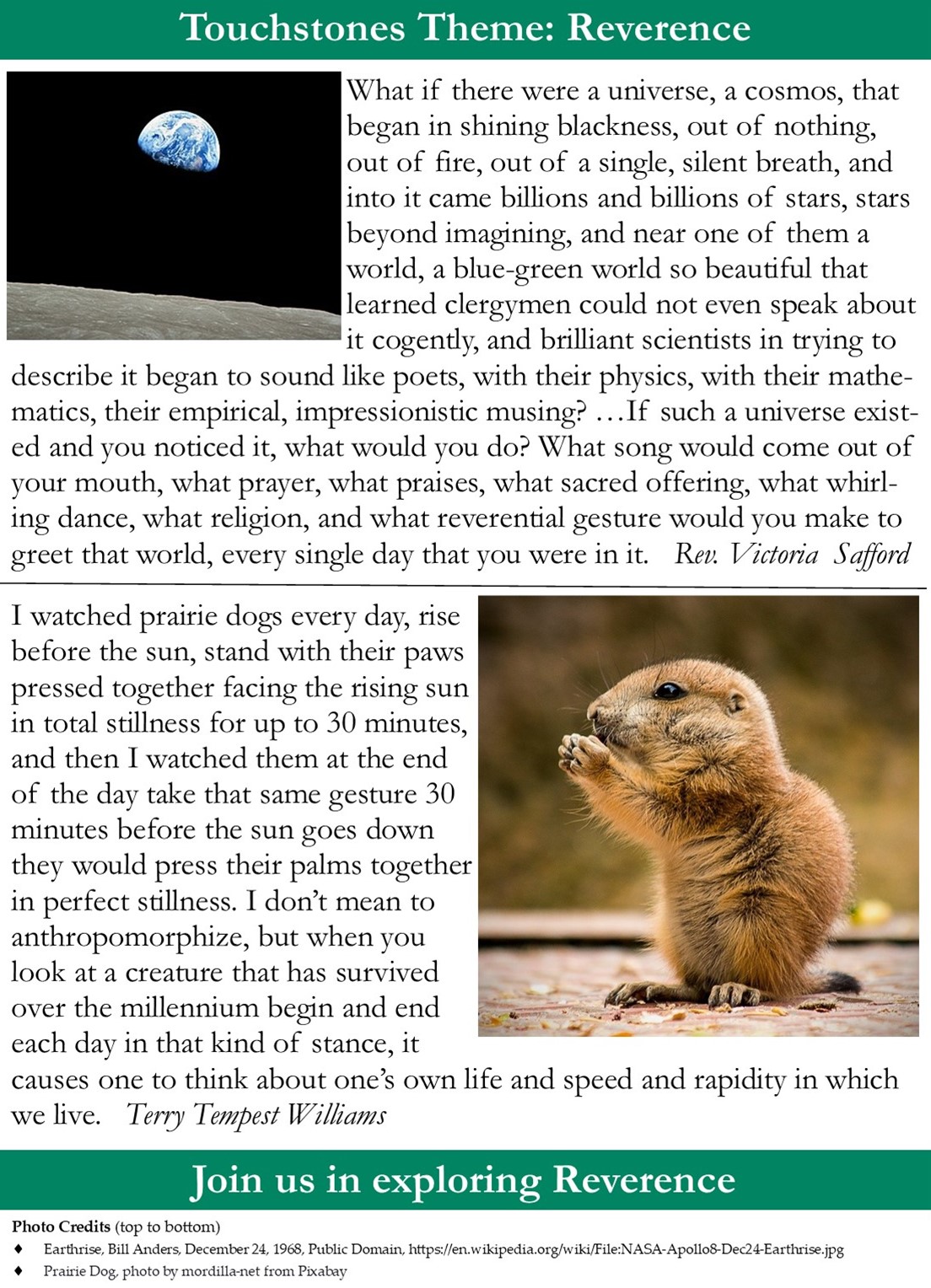 Touchstones Theme: Reverence

What if there were a universe, a cosmos, that began in shining blackness, out of nothing, out of fire, out of a single, silent breath, and into it came billions and billions of stars, stars beyond imagining, and near one of them a world, a blue-green world so beautiful that learned clergymen could not even speak about it cogently, and brilliant scientists in trying to describe it began to sound like poets, with their physics, with their mathematics, their empirical, impressionistic musing? …If such a universe existed and you noticed it, what would you do? What song would come out of your mouth, what prayer, what praises, what sacred offering, what whirling dance, what religion, and what reverential gesture would you make to greet that world, every single day that you were in it. Rev. Victoria Safford

I watched prairie dogs every day, rise before the sun, stand with their paws pressed together facing the rising sun in total stillness for up to 30 minutes, and then I watched them at the end of the day take that same gesture 30 minutes before the sun goes down they would press their palms together in perfect stillness. I don't mean to anthropomorphize, but when you look at a creature that has survived over the millennium begin and end each day in that kind of stance, it causes one to think about one's own life and speed and rapidity in which we live. Terry Tempest Williams

Join us in exploring Reverence

Photo Credits (top to bottom)
♦ Earthrise, Bill Anders, December 24, 1968, Public Domain, https://en.wikipedia.org/wiki/File:NASA-Apollo8-Dec24-Earthrise.jpg
♦ Prairie Dog, photo by mordilla-net from Pixabay